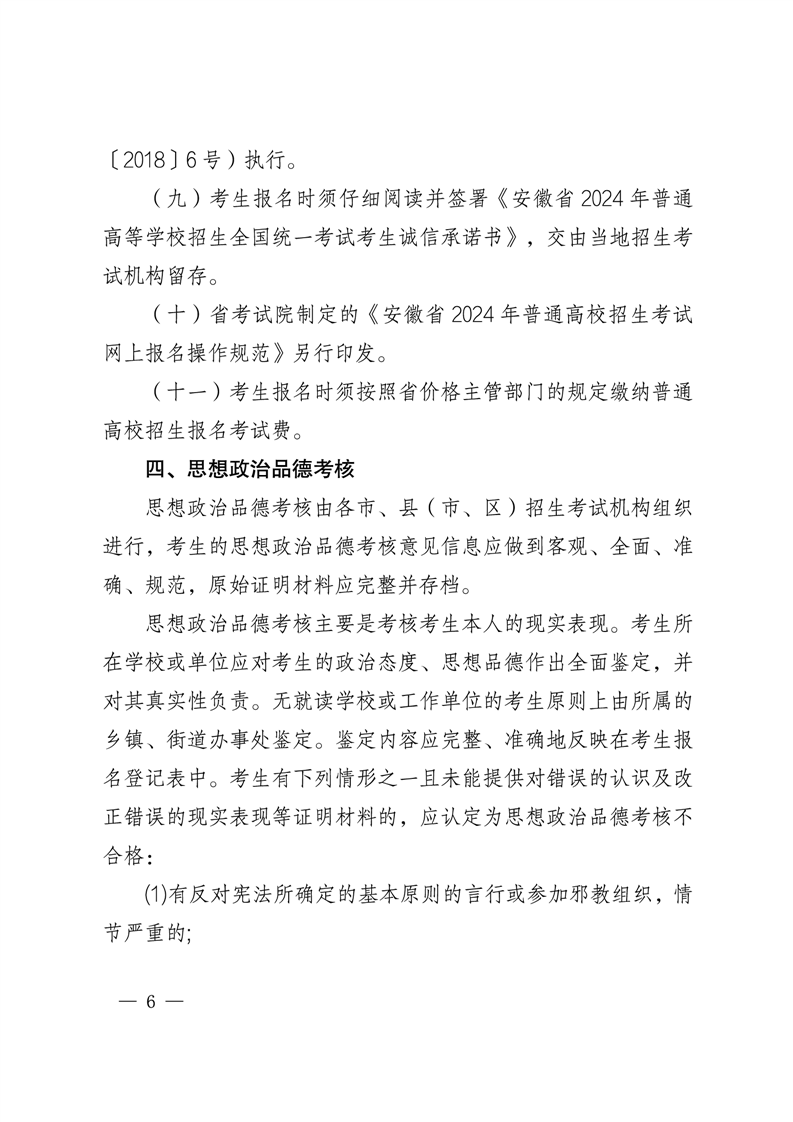 〔2018〕6号）执行。

（九）考生报名时须仔细阅读并签署《安徽省 2024 年普通高等学校招生全国统一考试考生诚信承诺书》，交由当地招生考试机构留存。

（十）省考试院制定的《安徽省 2024 年普通高校招生考试网上报名操作规范》另行印发。

（十一）考生报名时须按照省价格主管部门的规定缴纳普通高校招生报名考试费。

四、思想政治品德考核

思想政治品德考核由各市、县（市、区）招生考试机构组织进行，考生的思想政治品德考核意见信息应做到客观、全面、准确、规范，原始证明材料应完整并存档。

思想政治品德考核主要是考核考生本人的现实表现。考生所在学校或单位应对考生的政治态度、思想品德作出全面鉴定，并对其真实性负责。无就读学校或工作单位的考生原则上由所属的乡镇、街道办事处鉴定。鉴定内容应完整、准确地反映在考生报名登记表中。考生有下列情形之一且未能提供对错误的认识及改正错误的现实表现等证明材料的，应认定为思想政治品德考核不合格：

⑴有反对宪法所确定的基本原则的言行或参加邪教组织，情节严重的;

— 6 —